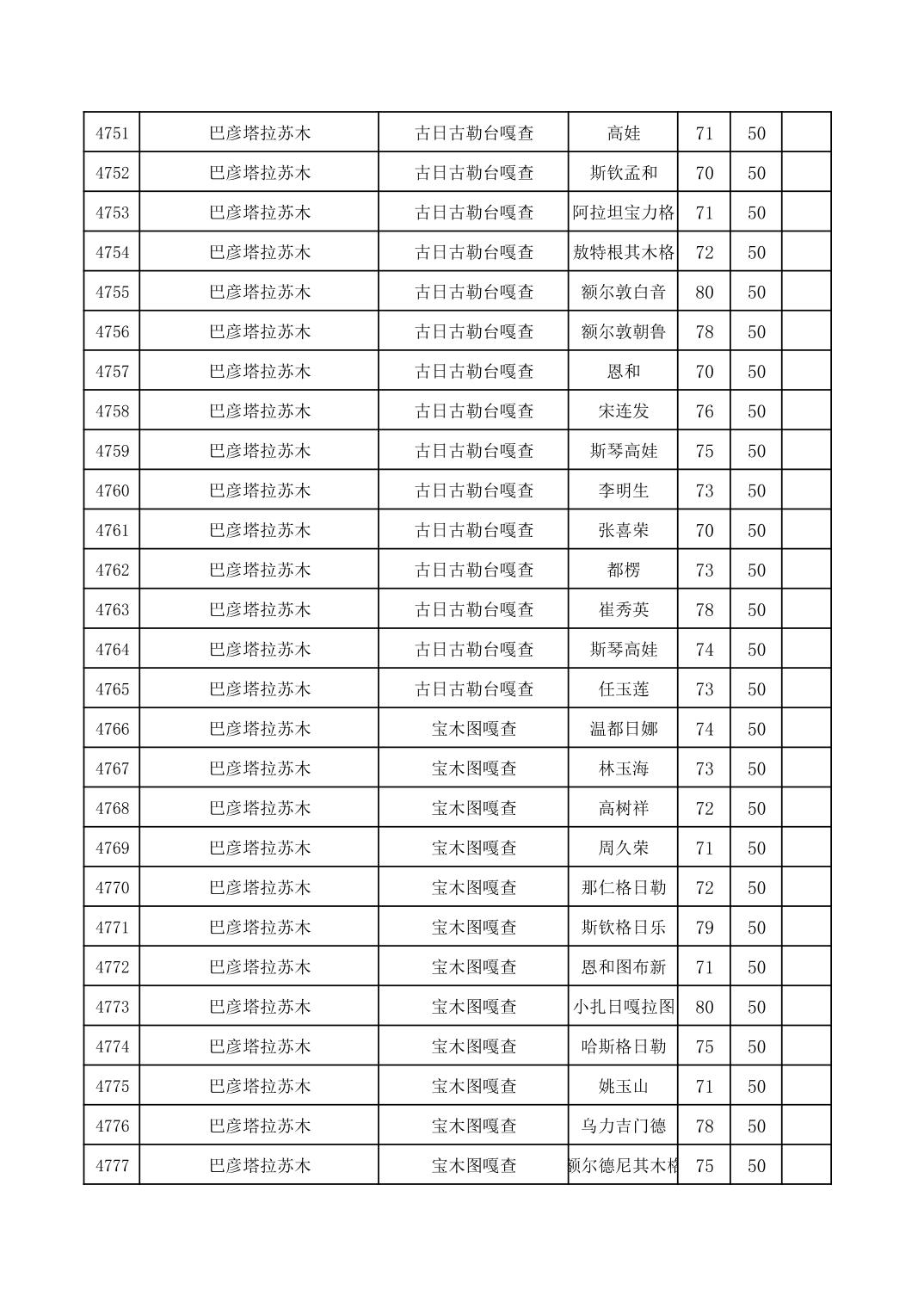 | 4751 | 巴彦塔拉苏木 | 古日古勒台嘎查 | 高娃 | 71 | 50 |  |
|---|---|---|---|---|---|---|
| 4752 | 巴彦塔拉苏木 | 古日古勒台嘎查 | 斯钦孟和 | 70 | 50 |  |
| 4753 | 巴彦塔拉苏木 | 古日古勒台嘎查 | 阿拉坦宝力格 | 71 | 50 |  |
| 4754 | 巴彦塔拉苏木 | 古日古勒台嘎查 | 敖特根其木格 | 72 | 50 |  |
| 4755 | 巴彦塔拉苏木 | 古日古勒台嘎查 | 额尔敦白音 | 80 | 50 |  |
| 4756 | 巴彦塔拉苏木 | 古日古勒台嘎查 | 额尔敦朝鲁 | 78 | 50 |  |
| 4757 | 巴彦塔拉苏木 | 古日古勒台嘎查 | 恩和 | 70 | 50 |  |
| 4758 | 巴彦塔拉苏木 | 古日古勒台嘎查 | 宋连发 | 76 | 50 |  |
| 4759 | 巴彦塔拉苏木 | 古日古勒台嘎查 | 斯琴高娃 | 75 | 50 |  |
| 4760 | 巴彦塔拉苏木 | 古日古勒台嘎查 | 李明生 | 73 | 50 |  |
| 4761 | 巴彦塔拉苏木 | 古日古勒台嘎查 | 张喜荣 | 70 | 50 |  |
| 4762 | 巴彦塔拉苏木 | 古日古勒台嘎查 | 都楞 | 73 | 50 |  |
| 4763 | 巴彦塔拉苏木 | 古日古勒台嘎查 | 崔秀英 | 78 | 50 |  |
| 4764 | 巴彦塔拉苏木 | 古日古勒台嘎查 | 斯琴高娃 | 74 | 50 |  |
| 4765 | 巴彦塔拉苏木 | 古日古勒台嘎查 | 任玉莲 | 73 | 50 |  |
| 4766 | 巴彦塔拉苏木 | 宝木图嘎查 | 温都日娜 | 74 | 50 |  |
| 4767 | 巴彦塔拉苏木 | 宝木图嘎查 | 林玉海 | 73 | 50 |  |
| 4768 | 巴彦塔拉苏木 | 宝木图嘎查 | 高树祥 | 72 | 50 |  |
| 4769 | 巴彦塔拉苏木 | 宝木图嘎查 | 周久荣 | 71 | 50 |  |
| 4770 | 巴彦塔拉苏木 | 宝木图嘎查 | 那仁格日勒 | 72 | 50 |  |
| 4771 | 巴彦塔拉苏木 | 宝木图嘎查 | 斯钦格日乐 | 79 | 50 |  |
| 4772 | 巴彦塔拉苏木 | 宝木图嘎查 | 恩和图布新 | 71 | 50 |  |
| 4773 | 巴彦塔拉苏木 | 宝木图嘎查 | 小扎日嘎拉图 | 80 | 50 |  |
| 4774 | 巴彦塔拉苏木 | 宝木图嘎查 | 哈斯格日勒 | 75 | 50 |  |
| 4775 | 巴彦塔拉苏木 | 宝木图嘎查 | 姚玉山 | 71 | 50 |  |
| 4776 | 巴彦塔拉苏木 | 宝木图嘎查 | 乌力吉门德 | 78 | 50 |  |
| 4777 | 巴彦塔拉苏木 | 宝木图嘎查 | 额尔德尼其木格 | 75 | 50 |  |